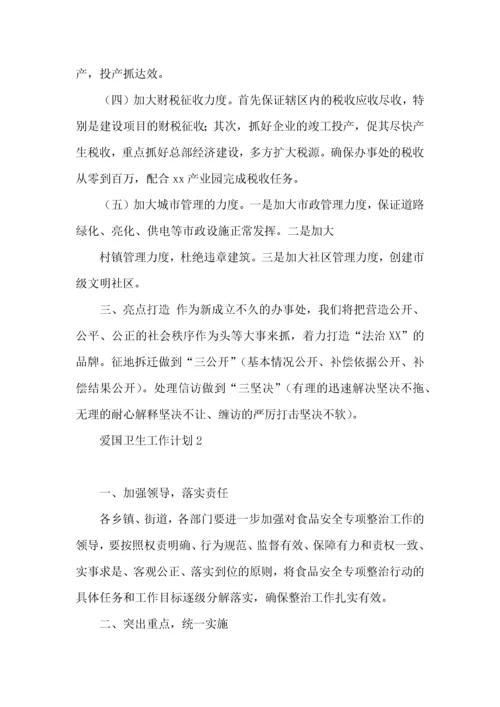 产，投产抓达效。

（四）加大财税征收力度。首先保证辖区内的税收应收尽收，特别是建设项目的财税征收；其次，抓好企业的竣工投产，促其尽快产生税收，重点抓好总部经济建设，多方扩大税源。确保办事处的税收从零到百万，配合 xx 产业园完成税收任务。

（五）加大城市管理的力度。一是加大市政管理力度，保证道路绿化、亮化、供电等市政设施正常发挥。二是加大

村镇管理力度，杜绝违章建筑。三是加大社区管理力度，创建市级文明社区。

三、亮点打造 作为新成立不久的办事处，我们将把营造公开、公平、公正的社会秩序作为头等大事来抓，着力打造“法治 XX”的品牌。征地拆迁做到“三公开”（基本情况公开、补偿依据公开、补偿结果公开）。处理信访做到“三坚决”（有理的迅速解决坚决不拖、无理的耐心解释坚决不让、缠访的严厉打击坚决不软）。

爱国卫生工作计划 2

一、加强领导，落实责任

各乡镇、街道，各部门要进一步加强对食品安全专项整治工作的领导，要按照权责明确、行为规范、监督有效、保障有力和责权一致、实事求是、客观公正、落实到位的原则，将食品安全专项整治行动的具体任务和工作目标逐级分解落实，确保整治工作扎实有效。

二、突出重点，统一实施